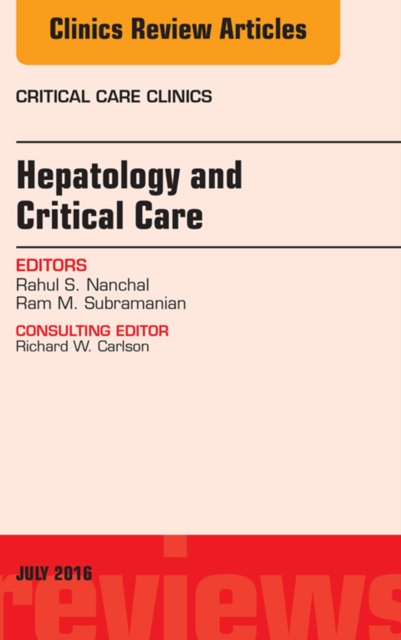 Clinics Review Articles

CRITICAL CARE CLINICS

Hepatology and Critical Care

EDITORS
Rahul S. Nanchal
Ram M. Subramanian

CONSULTING EDITOR
Richard W. Carlson

JULY 2016

reviews